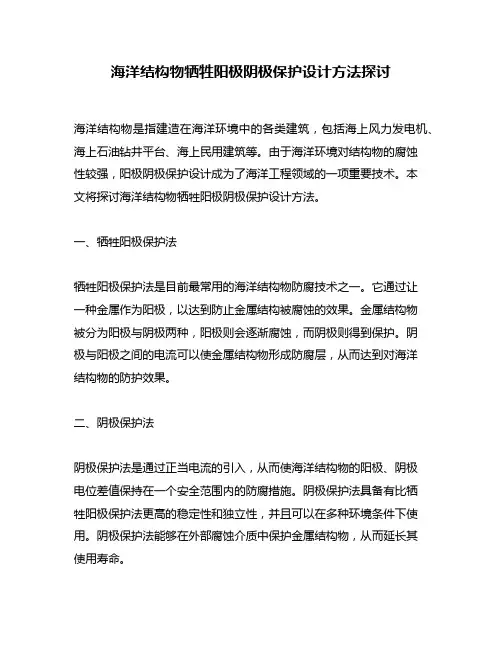 海洋结构物牺牲阳极阴极保护设计方法探讨

海洋结构物是指建造在海洋环境中的各类建筑，包括海上风力发电机、海上石油钻井平台、海上民用建筑等。由于海洋环境对结构物的腐蚀性较强，阳极阴极保护设计成为了海洋工程领域的一项重要技术。本文将探讨海洋结构物牺牲阳极阴极保护设计方法。

一、牺牲阳极保护法

牺牲阳极保护法是目前最常用的海洋结构物防腐技术之一。它通过让一种金属作为阳极，以达到防止金属结构被腐蚀的效果。金属结构物被分为阳极与阴极两种，阳极则会逐渐腐蚀，而阴极则得到保护。阴极与阳极之间的电流可以使金属结构物形成防腐层，从而达到对海洋结构物的防护效果。

二、阴极保护法

阴极保护法是通过正当电流的引入，从而使海洋结构物的阳极、阴极电位差值保持在一个安全范围内的防腐措施。阴极保护法具备有比牺牲阳极保护法更高的稳定性和独立性，并且可以在多种环境条件下使用。阴极保护法能够在外部腐蚀介质中保护金属结构物，从而延长其使用寿命。